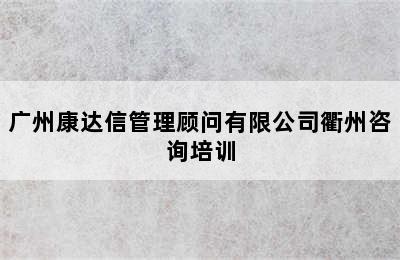 广州康达信管理顾问有限公司衢州咨询培训